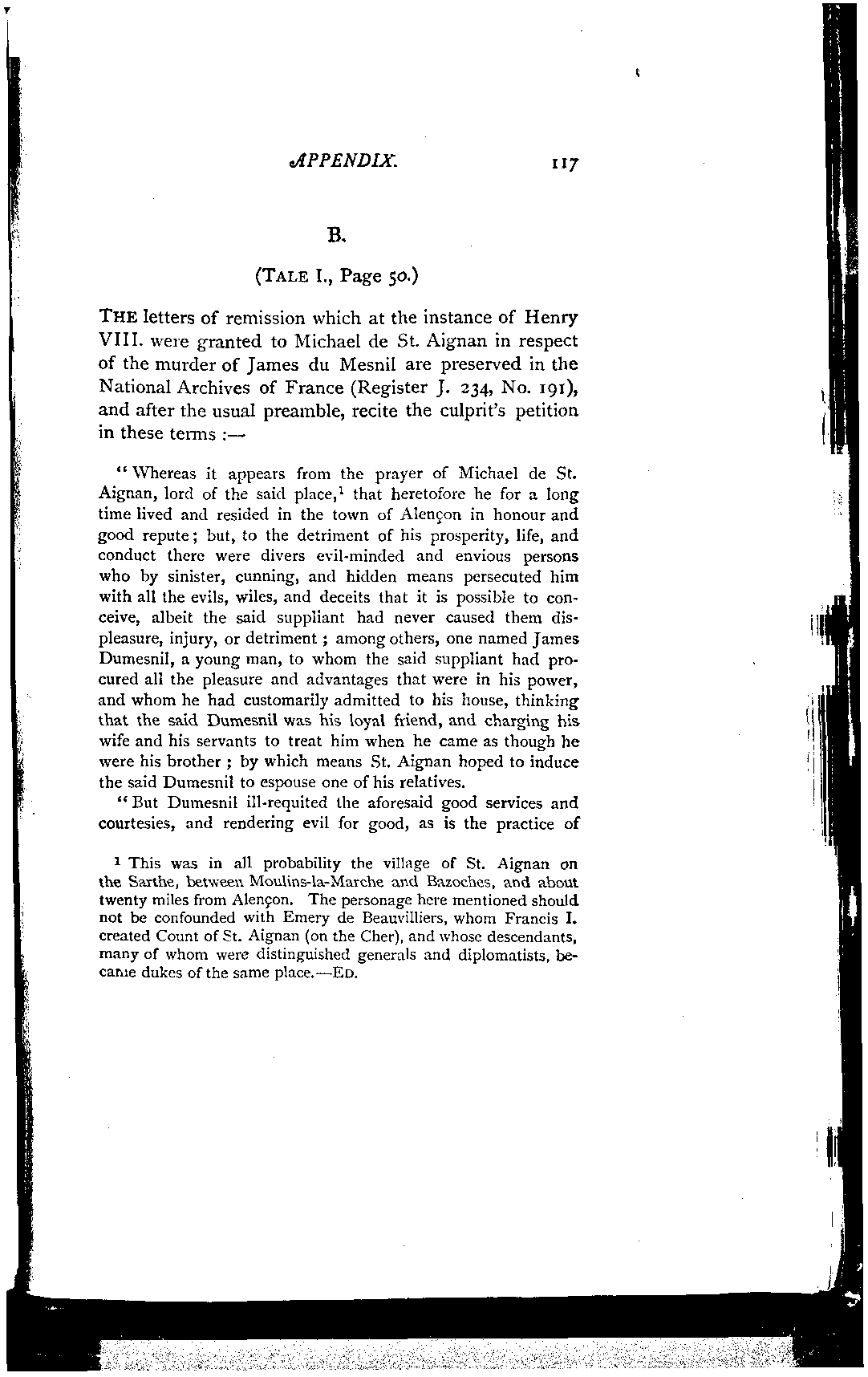 APPENDIX. 117

B.

(TALE I., Page 50.)

THE letters of remission which at the instance of Henry VIII. were granted to Michael de St. Aignan in respect of the murder of James du Mesnil are preserved in the National Archives of France (Register J. 234, No. 191), and after the usual preamble, recite the culprit's petition in these terms :—

"Whereas it appears from the prayer of Michael de St. Aignan, lord of the said place,$^1$ that heretofore he for a long time lived and resided in the town of Alençon in honour and good repute; but, to the detriment of his prosperity, life, and conduct there were divers evil-minded and envious persons who by sinister, cunning, and hidden means persecuted him with all the evils, wiles, and deceits that it is possible to conceive, albeit the said suppliant had never caused them displeasure, injury, or detriment; among others, one named James Dumesnil, a young man, to whom the said suppliant had procured all the pleasure and advantages that were in his power, and whom he had customarily admitted to his house, thinking that the said Dumesnil was his loyal friend, and charging his wife and his servants to treat him when he came as though he were his brother; by which means St. Aignan hoped to induce the said Dumesnil to espouse one of his relatives.

"But Dumesnil ill-requited the aforesaid good services and courtesies, and rendering evil for good, as is the practice of

$^1$ This was in all probability the village of St. Aignan on the Sarthe, between Moulins-la-Marche and Bazoches, and about twenty miles from Alençon. The personage here mentioned should not be confounded with Emery de Beauvilliers, whom Francis I. created Count of St. Aignan (on the Cher), and whose descendants, many of whom were distinguished generals and diplomatists, became dukes of the same place.—ED.